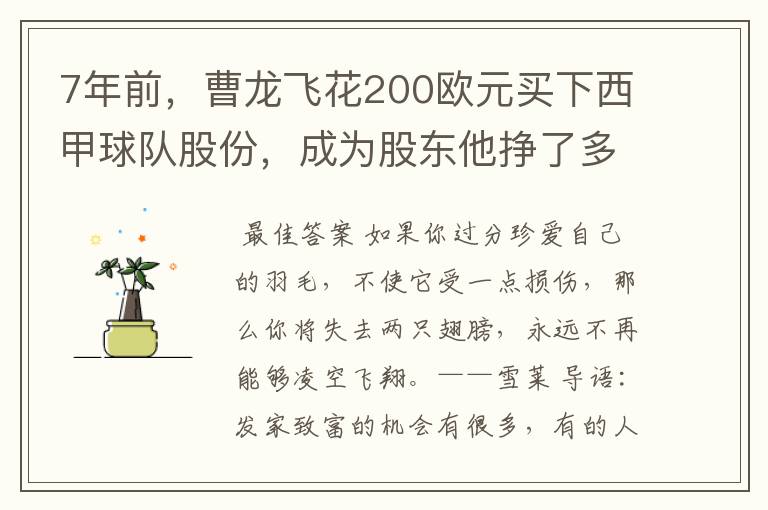 7年前，曹龙飞花200欧元买下西甲球队股份，成为股东他挣了多

最佳答案 如果你过分珍爱自己的羽毛，不使它受一点损伤，那么你将失去两只翅膀，永远不再能够凌空飞翔。——雪莱 导语：发家致富的机会有很多，有的人